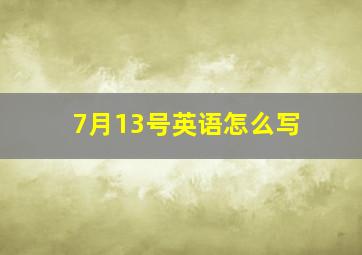 7月13号英语怎么写